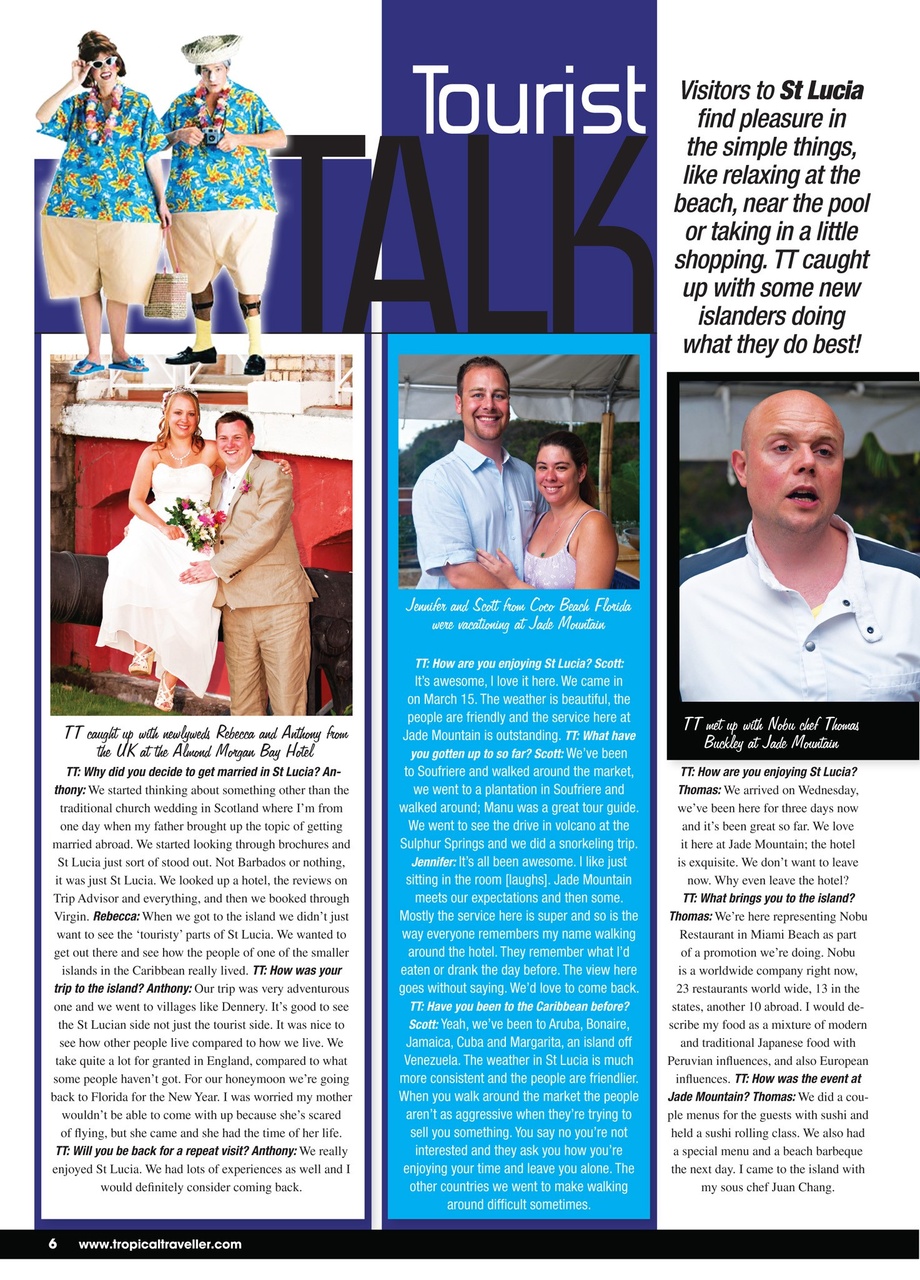 Tourist TALK

Visitors to St Lucia find pleasure in the simple things, like relaxing at the beach, near the pool or taking in a little shopping. TT caught up with some new islanders doing what they do best!

TT caught up with newlyweds Rebecca and Anthony from the UK at the Almond Morgan Bay Hotel

TT: Why did you decide to get married in St Lucia? Anthony: We started thinking about something other than the traditional church wedding in Scotland where I'm from one day when my father brought up the topic of getting married abroad. We started looking through brochures and St Lucia just sort of stood out. Not Barbados or nothing, it was just St Lucia. We looked up a hotel, the reviews on Trip Advisor and everything, and then we booked through Virgin. Rebecca: When we got to the island we didn't just want to see the 'touristy' parts of St Lucia. We wanted to get out there and see how the people of one of the smaller islands in the Caribbean really lived. TT: How was your trip to the island? Anthony: Our trip was very adventurous one and we went to villages like Dennery. It's good to see the St Lucian side not just the tourist side. It was nice to see how other people live compared to how we live. We take quite a lot for granted in England, compared to what some people haven't got. For our honeymoon we're going back to Florida for the New Year. I was worried my mother wouldn't be able to come with up because she's scared of flying, but she came and she had the time of her life. TT: Will you be back for a repeat visit? Anthony: We really enjoyed St Lucia. We had lots of experiences as well and I would definitely consider coming back.

Jennifer and Scott from Coco Beach Florida were vacationing at Jade Mountain

TT: How are you enjoying St Lucia? Scott: It's awesome, I love it here. We came in on March 15. The weather is beautiful, the people are friendly and the service here at Jade Mountain is outstanding. TT: What have you gotten up to so far? Scott: We've been to Soufriere and walked around the market, we went to a plantation in Soufriere and walked around; Manu was a great tour guide. We went to see the drive in volcano at the Sulphur Springs and we did a snorkeling trip. Jennifer: It's all been awesome. I like just sitting in the room [laughs]. Jade Mountain meets our expectations and then some. Mostly the service here is super and so is the way everyone remembers my name walking around the hotel. They remember what I'd eaten or drank the day before. The view here goes without saying. We'd love to come back. TT: Have you been to the Caribbean before? Scott: Yeah, we've been to Aruba, Bonaire, Jamaica, Cuba and Margarita, an island off Venezuela. The weather in St Lucia is much more consistent and the people are friendlier. When you walk around the market the people aren't as aggressive when they're trying to sell you something. You say no you're not interested and they ask you how you're enjoying your time and leave you alone. The other countries we went to make walking around difficult sometimes.

TT met up with Nobu chef Thomas Buckley at Jade Mountain

TT: How are you enjoying St Lucia? Thomas: We arrived on Wednesday, we've been here for three days now and it's been great so far. We love it here at Jade Mountain; the hotel is exquisite. We don't want to leave now. Why even leave the hotel? TT: What brings you to the island? Thomas: We're here representing Nobu Restaurant in Miami Beach as part of a promotion we're doing. Nobu is a worldwide company right now, 23 restaurants world wide, 13 in the states, another 10 abroad. I would describe my food as a mixture of modern and traditional Japanese food with Peruvian influences, and also European influences. TT: How was the event at Jade Mountain? Thomas: We did a couple menus for the guests with sushi and held a sushi rolling class. We also had a special menu and a beach barbeque the next day. I came to the island with my sous chef Juan Chang.

6 www.tropicaltraveller.com